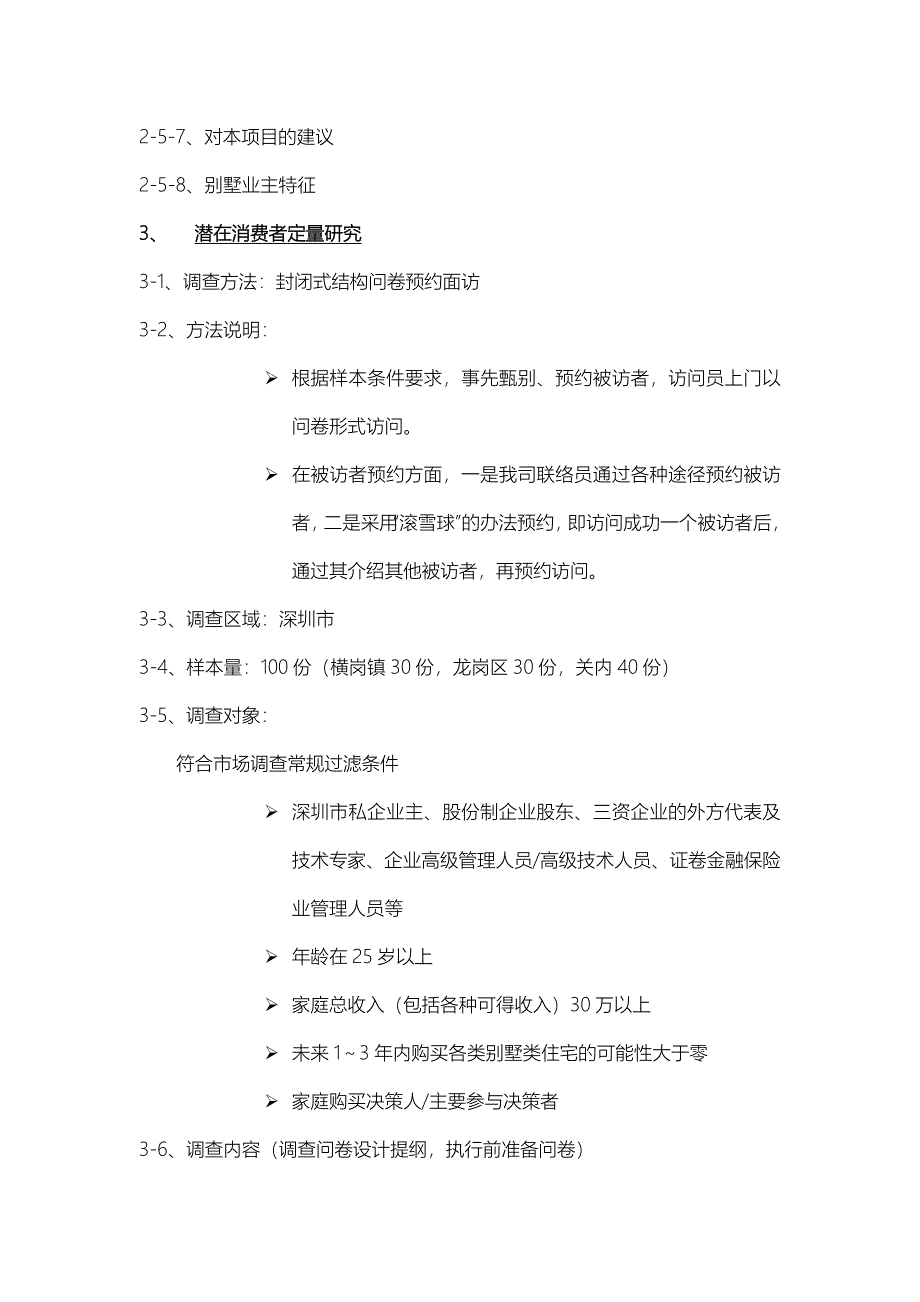 2-5-7、对本项目的建议

2-5-8、别墅业主特征

3、 潜在消费者定量研究

3-1、调查方法：封闭式结构问卷预约面访

3-2、方法说明：

➢ 根据样本条件要求，事先甄别、预约被访者，访问员上门以问卷形式访问。

➢ 在被访者预约方面，一是我司联络员通过各种途径预约被访者，二是采用滚雪球”的办法预约，即访问成功一个被访者后，通过其介绍其他被访者，再预约访问。

3-3、调查区域：深圳市

3-4、样本量：100 份（横岗镇 30 份，龙岗区 30 份，关内 40 份）

3-5、调查对象：

符合市场调查常规过滤条件

➢ 深圳市私企业主、股份制企业股东、三资企业的外方代表及技术专家、企业高级管理人员/高级技术人员、证卷金融保险业管理人员等

➢ 年龄在 25 岁以上

➢ 家庭总收入（包括各种可得收入）30 万以上

➢ 未来 1～3 年内购买各类别墅类住宅的可能性大于零

➢ 家庭购买决策人/主要参与决策者

3-6、调查内容（调查问卷设计提纲，执行前准备问卷）